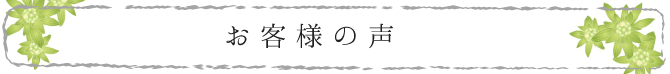 お客様の声